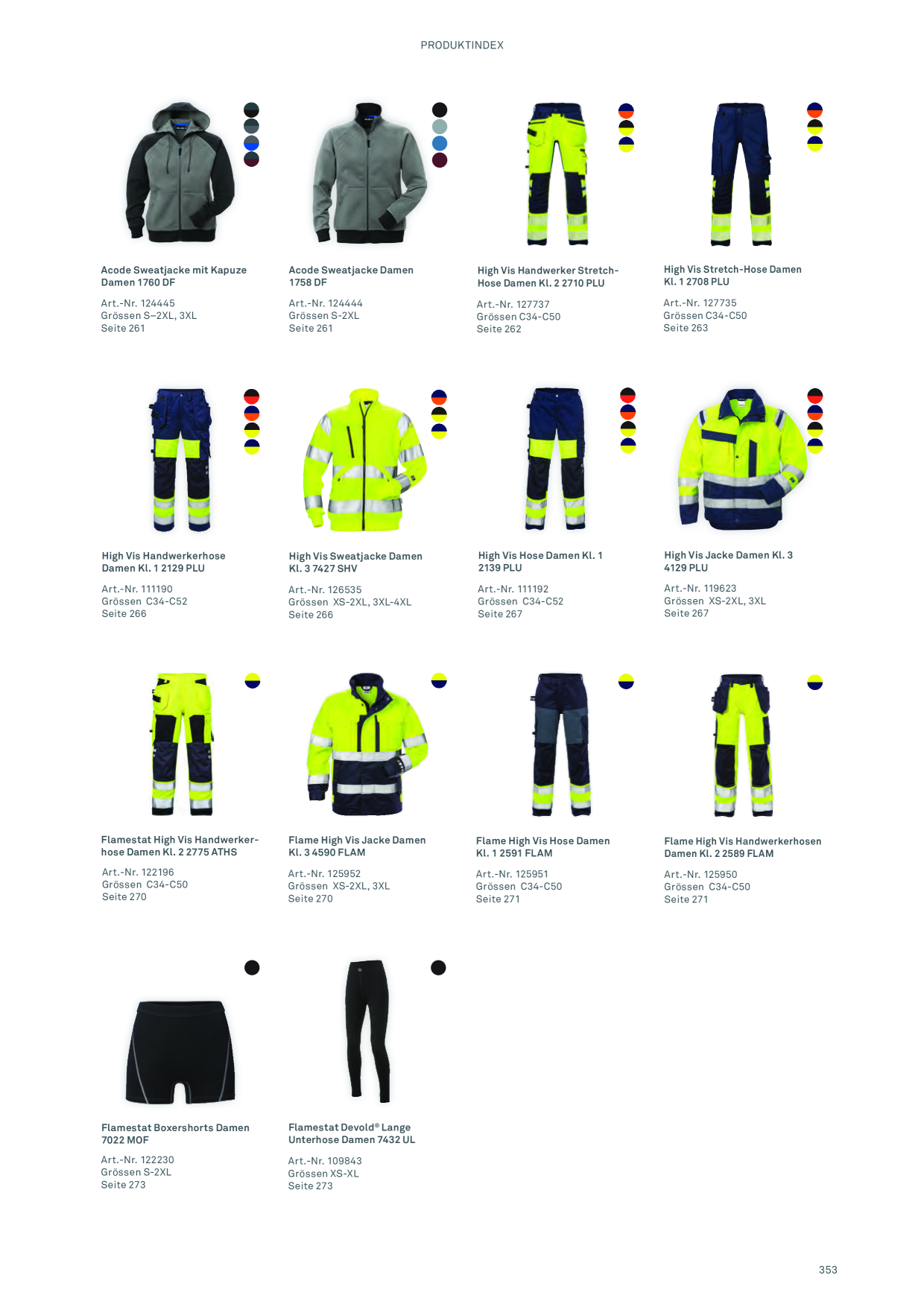 PRODUKTINDEX

Acode Sweatjacke mit Kapuze Damen 1760 DF

Art.-Nr. 124445
Grössen S–2XL, 3XL
Seite 261

Acode Sweatjacke Damen 1758 DF

Art.-Nr. 124444
Grössen S-2XL
Seite 261

High Vis Handwerker Stretch-Hose Damen Kl. 2 2710 PLU

Art.-Nr. 127737
Grössen C34-C50
Seite 262

High Vis Stretch-Hose Damen Kl. 1 2708 PLU

Art.-Nr. 127735
Grössen C34-C50
Seite 263

High Vis Handwerkerhose Damen Kl. 1 2129 PLU

Art.-Nr. 111190
Grössen C34-C52
Seite 266

High Vis Sweatjacke Damen Kl. 3 7427 SHV

Art.-Nr. 126535
Grössen XS-2XL, 3XL-4XL
Seite 266

High Vis Hose Damen Kl. 1 2139 PLU

Art.-Nr. 111192
Grössen C34-C52
Seite 267

High Vis Jacke Damen Kl. 3 4129 PLU

Art.-Nr. 119623
Grössen XS-2XL, 3XL
Seite 267

Flamestat High Vis Handwerkerhose Damen Kl. 2 2775 ATHS

Art.-Nr. 122196
Grössen C34-C50
Seite 270

Flame High Vis Jacke Damen Kl. 3 4590 FLAM

Art.-Nr. 125952
Grössen XS-2XL, 3XL
Seite 270

Flame High Vis Hose Damen Kl. 1 2591 FLAM

Art.-Nr. 125951
Grössen C34-C50
Seite 271

Flame High Vis Handwerkerhosen Damen Kl. 2 2589 FLAM

Art.-Nr. 125950
Grössen C34-C50
Seite 271

Flamestat Boxershorts Damen 7022 MOF

Art.-Nr. 122230
Grössen S-2XL
Seite 273

Flamestat Devold® Lange Unterhose Damen 7432 UL

Art.-Nr. 109843
Grössen XS-XL
Seite 273

353